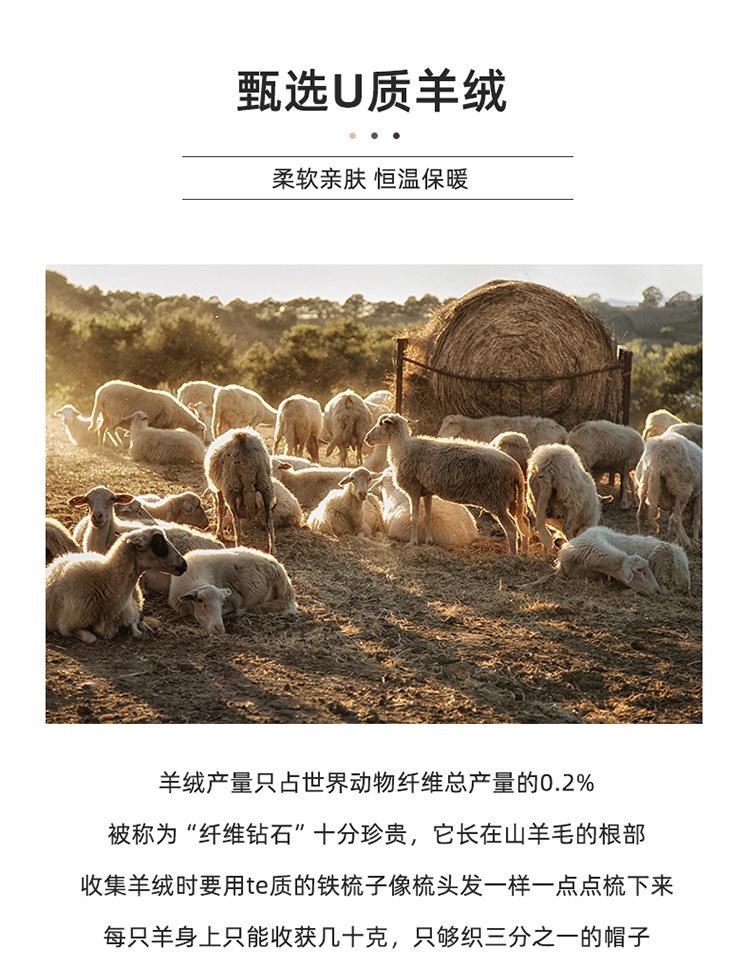 甄选U质羊绒

柔软亲肤 恒温保暖

羊绒产量只占世界动物纤维总产量的0.2%

被称为“纤维钻石”十分珍贵，它长在山羊毛的根部

收集羊绒时要用te质的铁梳子像梳头发一样一点点梳下来

每只羊身上只能收获几十克，只够织三分之一的帽子